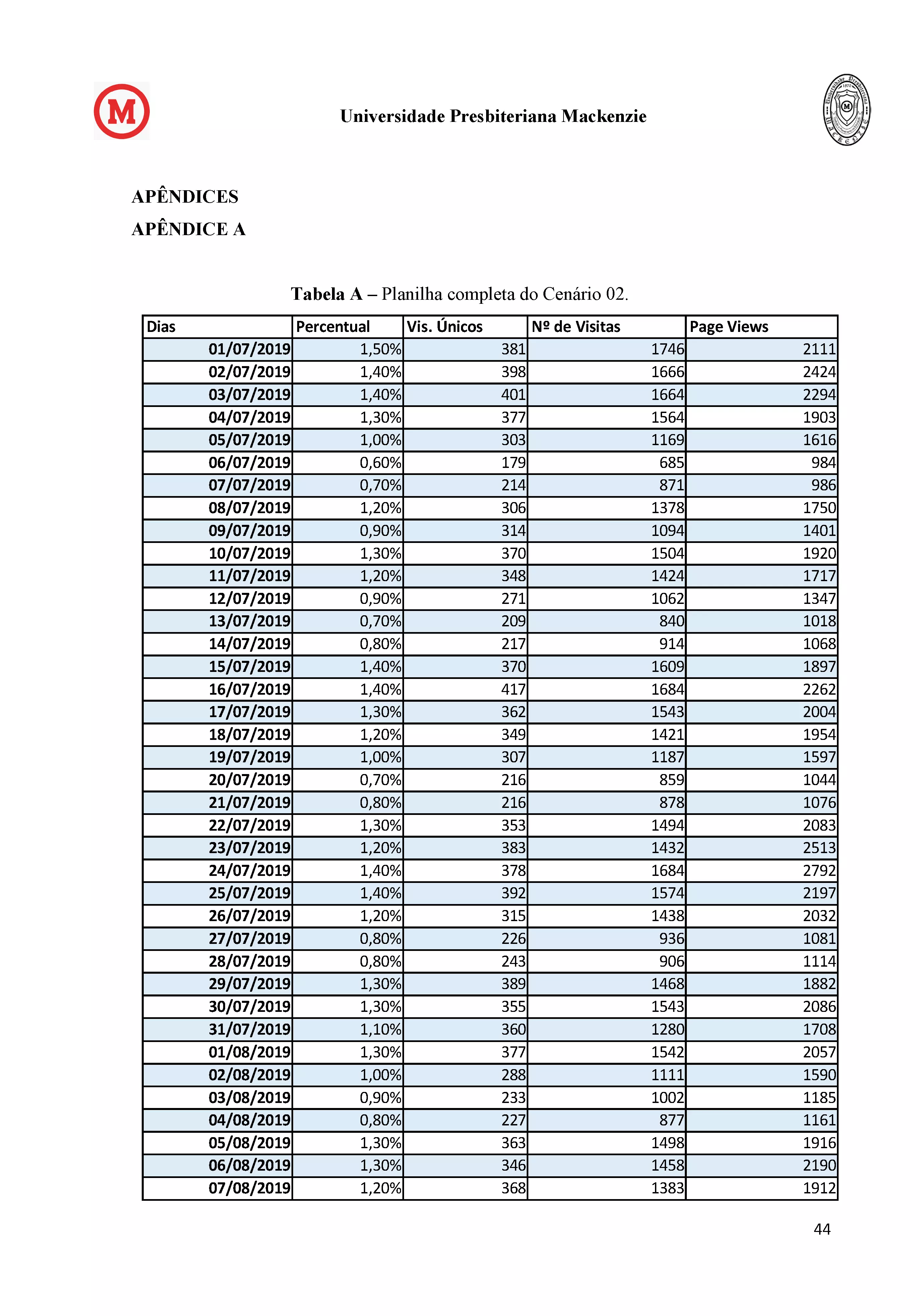 M

Universidade Presbiteriana Mackenzie

APÊNDICES

APÊNDICE A

Tabela A – Planilha completa do Cenário 02.

| Dias | Percentual | Vis. Únicos | Nº de Visitas | Page Views |
|---|---|---|---|---|
| 01/07/2019 | 1,50% | 381 | 1746 | 2111 |
| 02/07/2019 | 1,40% | 398 | 1666 | 2424 |
| 03/07/2019 | 1,40% | 401 | 1664 | 2294 |
| 04/07/2019 | 1,30% | 377 | 1564 | 1903 |
| 05/07/2019 | 1,00% | 303 | 1169 | 1616 |
| 06/07/2019 | 0,60% | 179 | 685 | 984 |
| 07/07/2019 | 0,70% | 214 | 871 | 986 |
| 08/07/2019 | 1,20% | 306 | 1378 | 1750 |
| 09/07/2019 | 0,90% | 314 | 1094 | 1401 |
| 10/07/2019 | 1,30% | 370 | 1504 | 1920 |
| 11/07/2019 | 1,20% | 348 | 1424 | 1717 |
| 12/07/2019 | 0,90% | 271 | 1062 | 1347 |
| 13/07/2019 | 0,70% | 209 | 840 | 1018 |
| 14/07/2019 | 0,80% | 217 | 914 | 1068 |
| 15/07/2019 | 1,40% | 370 | 1609 | 1897 |
| 16/07/2019 | 1,40% | 417 | 1684 | 2262 |
| 17/07/2019 | 1,30% | 362 | 1543 | 2004 |
| 18/07/2019 | 1,20% | 349 | 1421 | 1954 |
| 19/07/2019 | 1,00% | 307 | 1187 | 1597 |
| 20/07/2019 | 0,70% | 216 | 859 | 1044 |
| 21/07/2019 | 0,80% | 216 | 878 | 1076 |
| 22/07/2019 | 1,30% | 353 | 1494 | 2083 |
| 23/07/2019 | 1,20% | 383 | 1432 | 2513 |
| 24/07/2019 | 1,40% | 378 | 1684 | 2792 |
| 25/07/2019 | 1,40% | 392 | 1574 | 2197 |
| 26/07/2019 | 1,20% | 315 | 1438 | 2032 |
| 27/07/2019 | 0,80% | 226 | 936 | 1081 |
| 28/07/2019 | 0,80% | 243 | 906 | 1114 |
| 29/07/2019 | 1,30% | 389 | 1468 | 1882 |
| 30/07/2019 | 1,30% | 355 | 1543 | 2086 |
| 31/07/2019 | 1,10% | 360 | 1280 | 1708 |
| 01/08/2019 | 1,30% | 377 | 1542 | 2057 |
| 02/08/2019 | 1,00% | 288 | 1111 | 1590 |
| 03/08/2019 | 0,90% | 233 | 1002 | 1185 |
| 04/08/2019 | 0,80% | 227 | 877 | 1161 |
| 05/08/2019 | 1,30% | 363 | 1498 | 1916 |
| 06/08/2019 | 1,30% | 346 | 1458 | 2190 |
| 07/08/2019 | 1,20% | 368 | 1383 | 1912 |

44